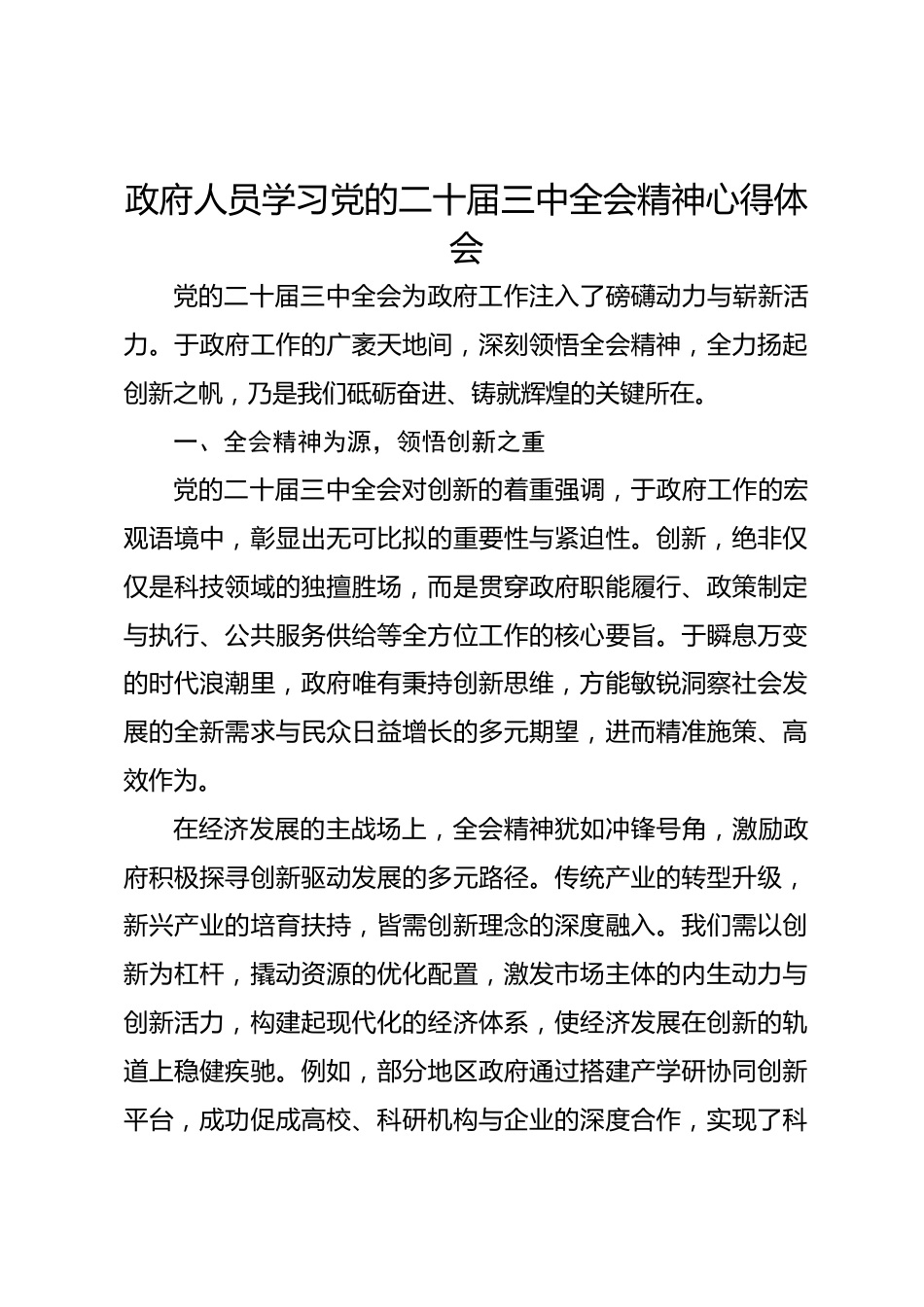 政府人员学习党的二十届三中全会精神心得体会

党的二十届三中全会为政府工作注入了磅礴动力与崭新活力。于政府工作的广袤天地间，深刻领悟全会精神，全力扬起创新之帆，乃是我们砥砺奋进、铸就辉煌的关键所在。

一、全会精神为源，领悟创新之重

党的二十届三中全会对创新的着重强调，于政府工作的宏观语境中，彰显出无可比拟的重要性与紧迫性。创新，绝非仅仅是科技领域的独擅胜场，而是贯穿政府职能履行、政策制定与执行、公共服务供给等全方位工作的核心要旨。于瞬息万变的时代浪潮里，政府唯有秉持创新思维，方能敏锐洞察社会发展的全新需求与民众日益增长的多元期望，进而精准施策、高效作为。

在经济发展的主战场上，全会精神犹如冲锋号角，激励政府积极探寻创新驱动发展的多元路径。传统产业的转型升级，新兴产业的培育扶持，皆需创新理念的深度融入。我们需以创新为杠杆，撬动资源的优化配置，激发市场主体的内生动力与创新活力，构建起现代化的经济体系，使经济发展在创新的轨道上稳健疾驰。例如，部分地区政府通过搭建产学研协同创新平台，成功促成高校、科研机构与企业的深度合作，实现了科